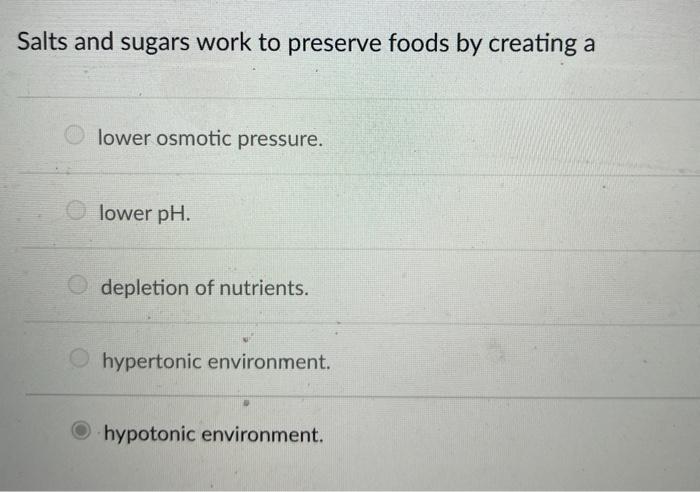 Salts and sugars work to preserve foods by creating a

lower osmotic pressure.

lower pH.

depletion of nutrients.

hypertonic environment.

hypotonic environment.